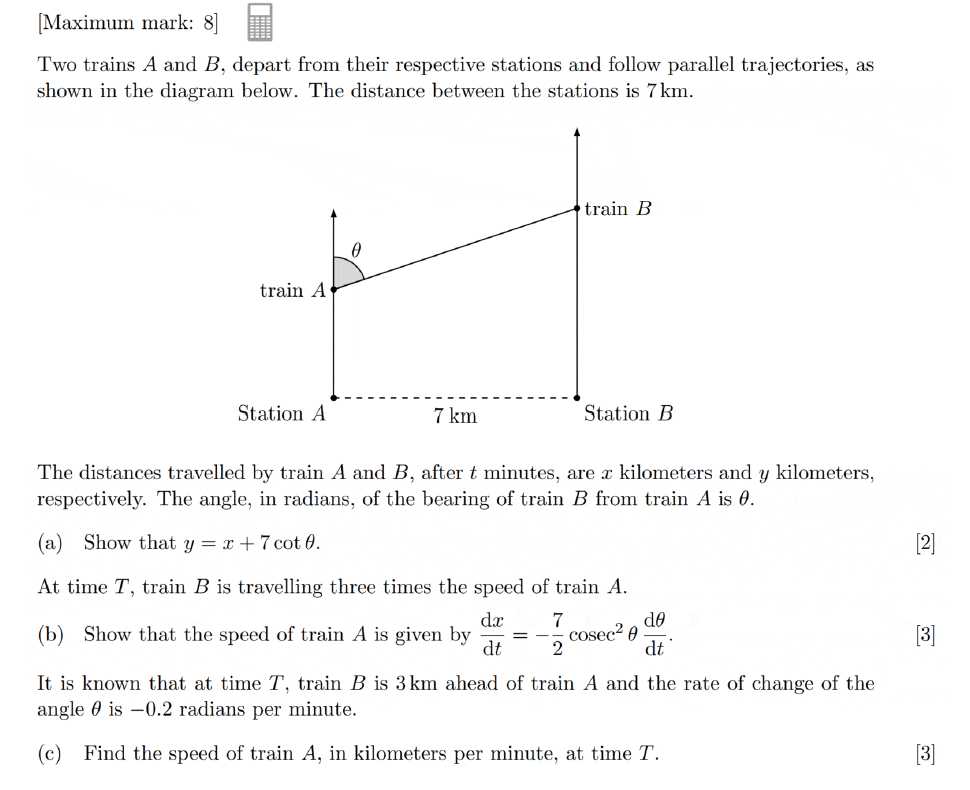 [Maximum mark: 8]

Two trains $A$ and $B$, depart from their respective stations and follow parallel trajectories, as shown in the diagram below. The distance between the stations is 7 km.

train $B$
$\theta$
train $A$
Station $A$
7 km
Station $B$

The distances travelled by train $A$ and $B$, after $t$ minutes, are $x$ kilometers and $y$ kilometers, respectively. The angle, in radians, of the bearing of train $B$ from train $A$ is $\theta$.

(a) Show that $y = x + 7\cot\theta$. [2]

At time $T$, train $B$ is travelling three times the speed of train $A$.

(b) Show that the speed of train $A$ is given by $\frac{dx}{dt} = -\frac{7}{2}\operatorname{cosec}^2\theta\,\frac{d\theta}{dt}$. [3]

It is known that at time $T$, train $B$ is 3 km ahead of train $A$ and the rate of change of the angle $\theta$ is $-0.2$ radians per minute.

(c) Find the speed of train $A$, in kilometers per minute, at time $T$. [3]